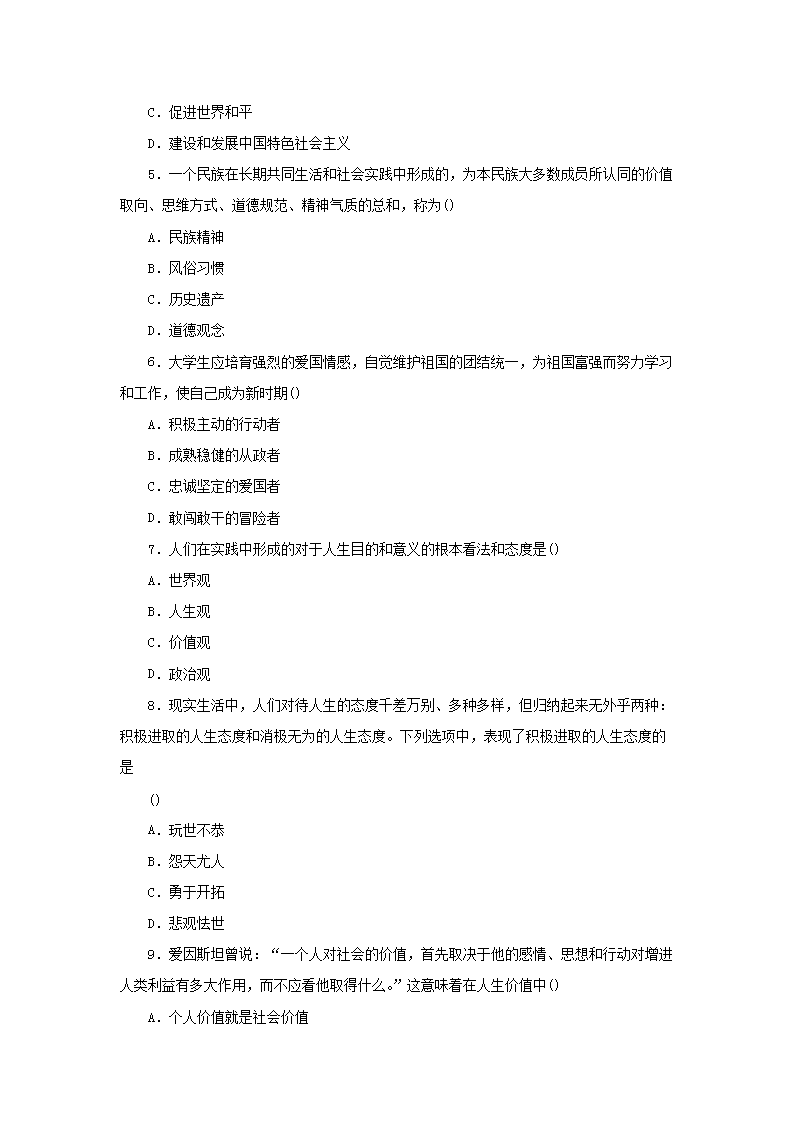 C．促进世界和平

D．建设和发展中国特色社会主义

5．一个民族在长期共同生活和社会实践中形成的，为本民族大多数成员所认同的价值取向、思维方式、道德规范、精神气质的总和，称为()

A．民族精神

B．风俗习惯

C．历史遗产

D．道德观念

6．大学生应培育强烈的爱国情感，自觉维护祖国的团结统一，为祖国富强而努力学习和工作，使自己成为新时期()

A．积极主动的行动者

B．成熟稳健的从政者

C．忠诚坚定的爱国者

D．敢闯敢干的冒险者

7．人们在实践中形成的对于人生目的和意义的根本看法和态度是()

A．世界观

B．人生观

C．价值观

D．政治观

8．现实生活中，人们对待人生的态度千差万别、多种多样，但归纳起来无外乎两种：积极进取的人生态度和消极无为的人生态度。下列选项中，表现了积极进取的人生态度的是

()

A．玩世不恭

B．怨天尤人

C．勇于开拓

D．悲观怯世

9．爱因斯坦曾说：“一个人对社会的价值，首先取决于他的感情、思想和行动对增进人类利益有多大作用，而不应看他取得什么。”这意味着在人生价值中()

A．个人价值就是社会价值